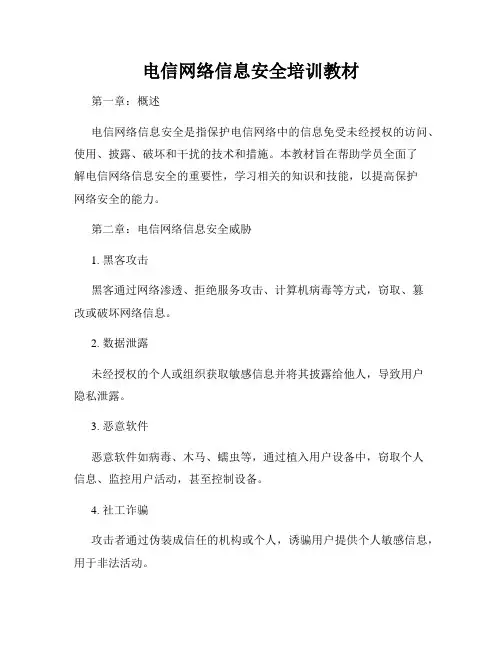 电信网络信息安全培训教材

第一章：概述

电信网络信息安全是指保护电信网络中的信息免受未经授权的访问、使用、披露、破坏和干扰的技术和措施。本教材旨在帮助学员全面了解电信网络信息安全的重要性，学习相关的知识和技能，以提高保护网络安全的能力。

第二章：电信网络信息安全威胁

1. 黑客攻击

黑客通过网络渗透、拒绝服务攻击、计算机病毒等方式，窃取、篡改或破坏网络信息。

2. 数据泄露

未经授权的个人或组织获取敏感信息并将其披露给他人，导致用户隐私泄露。

3. 恶意软件

恶意软件如病毒、木马、蠕虫等，通过植入用户设备中，窃取个人信息、监控用户活动，甚至控制设备。

4. 社工诈骗

攻击者通过伪装成信任的机构或个人，诱骗用户提供个人敏感信息，用于非法活动。